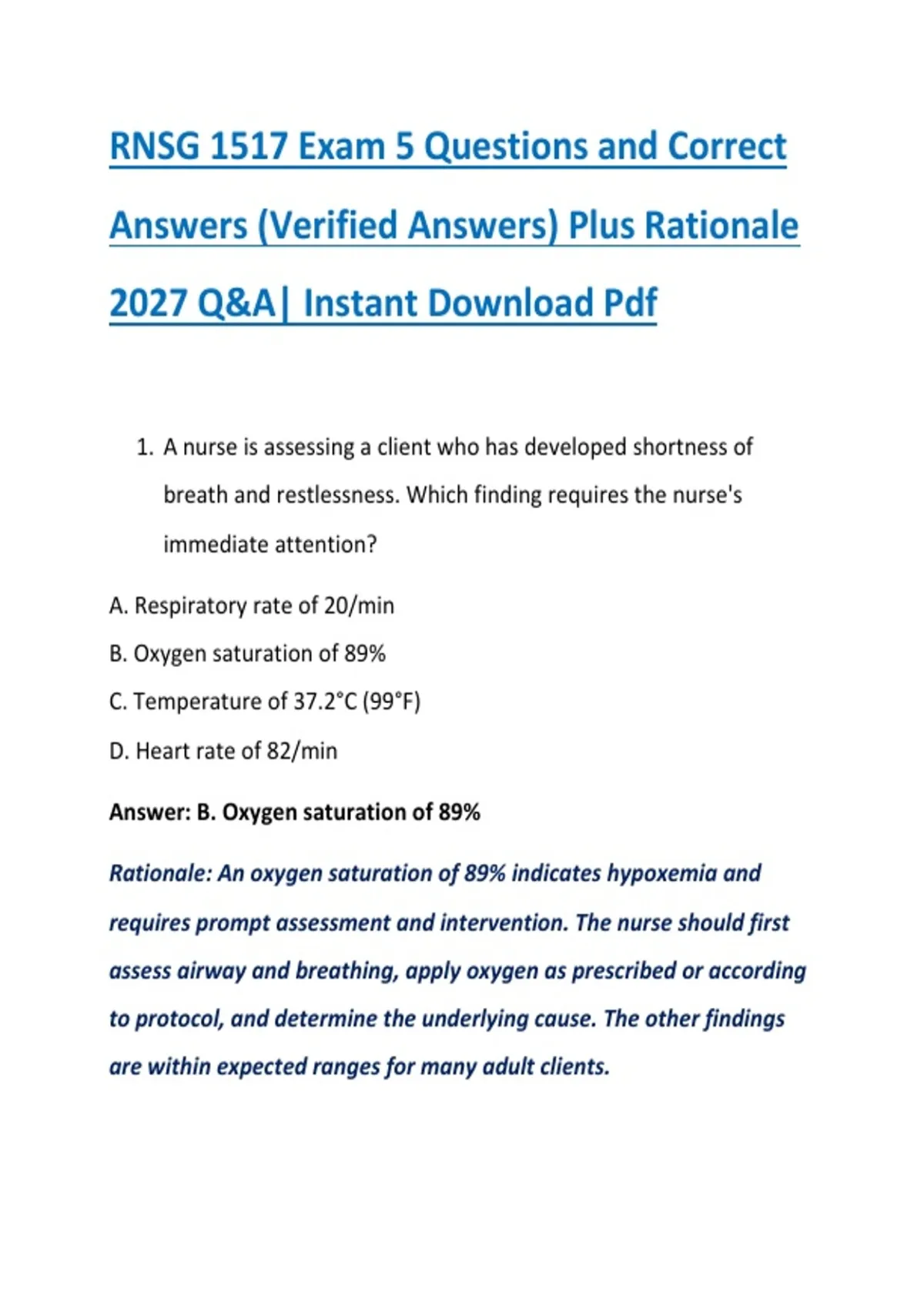 RNSG 1517 Exam 5 Questions and Correct Answers (Verified Answers) Plus Rationale 2027 Q&A| Instant Download Pdf

1. A nurse is assessing a client who has developed shortness of breath and restlessness. Which finding requires the nurse's immediate attention?

A. Respiratory rate of 20/min

B. Oxygen saturation of 89%

C. Temperature of 37.2°C (99°F)

D. Heart rate of 82/min

Answer: B. Oxygen saturation of 89%

Rationale: An oxygen saturation of 89% indicates hypoxemia and requires prompt assessment and intervention. The nurse should first assess airway and breathing, apply oxygen as prescribed or according to protocol, and determine the underlying cause. The other findings are within expected ranges for many adult clients.